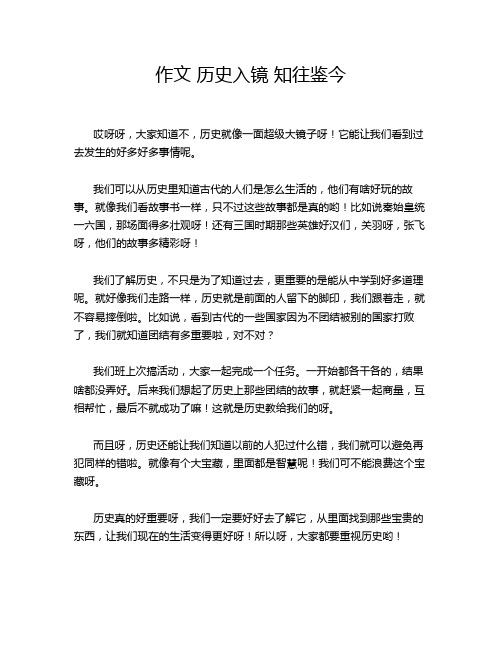 作文 历史入镜 知往鉴今

哎呀呀，大家知道不，历史就像一面超级大镜子呀！它能让我们看到过去发生的好多好多事情呢。

我们可以从历史里知道古代的人们是怎么生活的，他们有啥好玩的故事。就像我们看故事书一样，只不过这些故事都是真的哟！比如说秦始皇统一六国，那场面得多壮观呀！还有三国时期那些英雄好汉们，关羽呀，张飞呀，他们的故事多精彩呀！

我们了解历史，不只是为了知道过去，更重要的是能从中学到好多道理呢。就好像我们走路一样，历史就是前面的人留下的脚印，我们跟着走，就不容易摔倒啦。比如说，看到古代的一些国家因为不团结被别的国家打败了，我们就知道团结有多重要啦，对不对？

我们班上次搞活动，大家一起完成一个任务。一开始都各干各的，结果啥都没弄好。后来我们想起了历史上那些团结的故事，就赶紧一起商量，互相帮忙，最后不就成功了嘛！这就是历史教给我们的呀。

而且呀，历史还能让我们知道以前的人犯过什么错，我们就可以避免再犯同样的错啦。就像有个大宝藏，里面都是智慧呢！我们可不能浪费这个宝藏呀。

历史真的好重要呀，我们一定要好好去了解它，从里面找到那些宝贵的东西，让我们现在的生活变得更好呀！所以呀，大家都要重视历史哟！